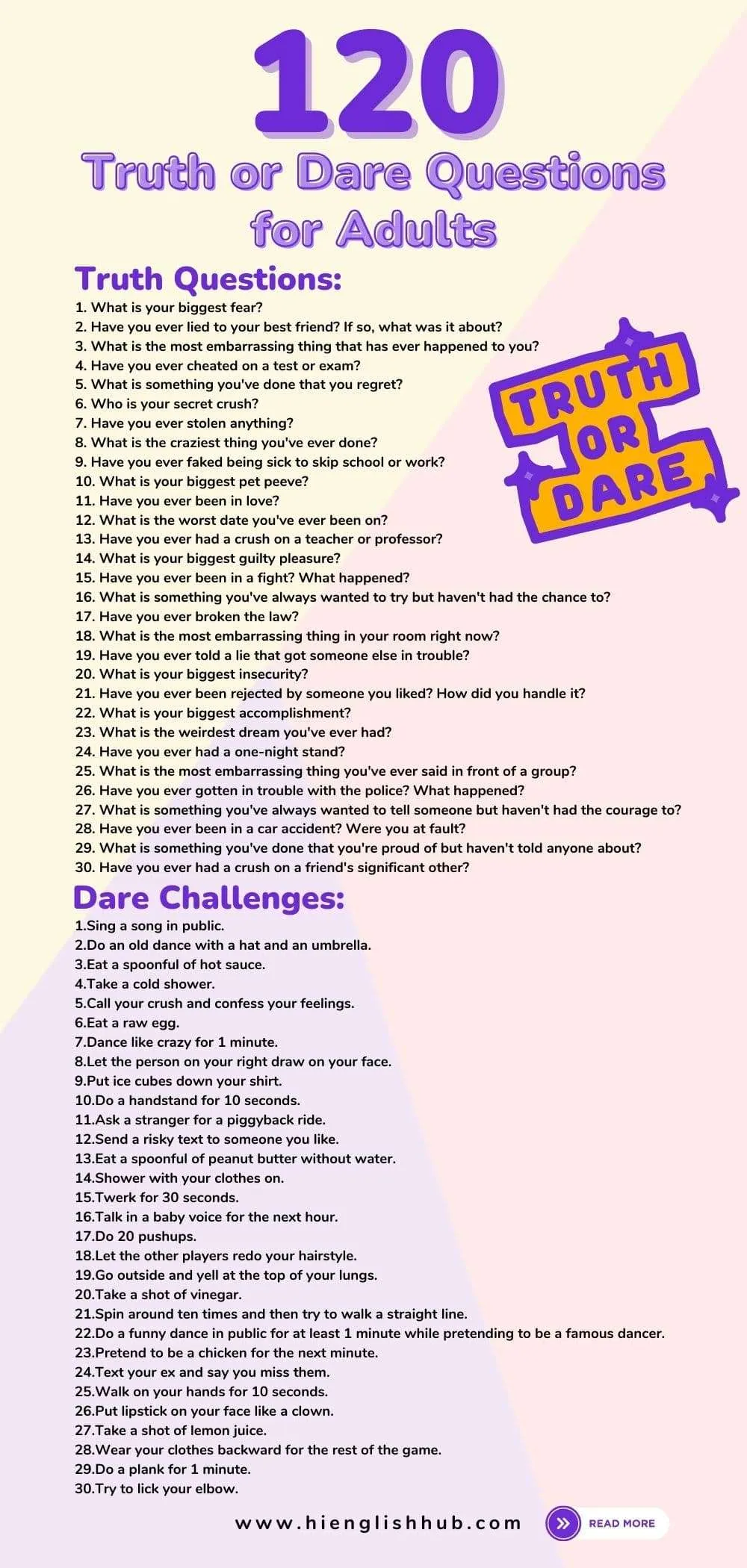 120
Truth or Dare Questions for Adults

Truth Questions:
1. What is your biggest fear?
2. Have you ever lied to your best friend? If so, what was it about?
3. What is the most embarrassing thing that has ever happened to you?
4. Have you ever cheated on a test or exam?
5. What is something you've done that you regret?
6. Who is your secret crush?
7. Have you ever stolen anything?
8. What is the craziest thing you've ever done?
9. Have you ever faked being sick to skip school or work?
10. What is your biggest pet peeve?
11. Have you ever been in love?
12. What is the worst date you've ever been on?
13. Have you ever had a crush on a teacher or professor?
14. What is your biggest guilty pleasure?
15. Have you ever been in a fight? What happened?
16. What is something you've always wanted to try but haven't had the chance to?
17. Have you ever broken the law?
18. What is the most embarrassing thing in your room right now?
19. Have you ever told a lie that got someone else in trouble?
20. What is your biggest insecurity?
21. Have you ever been rejected by someone you liked? How did you handle it?
22. What is your biggest accomplishment?
23. What is the weirdest dream you've ever had?
24. Have you ever had a one-night stand?
25. What is the most embarrassing thing you've ever said in front of a group?
26. Have you ever gotten in trouble with the police? What happened?
27. What is something you've always wanted to tell someone but haven't had the courage to?
28. Have you ever been in a car accident? Were you at fault?
29. What is something you've done that you're proud of but haven't told anyone about?
30. Have you ever had a crush on a friend's significant other?

TRUTH OR DARE

Dare Challenges:
1.Sing a song in public.
2.Do an old dance with a hat and an umbrella.
3.Eat a spoonful of hot sauce.
4.Take a cold shower.
5.Call your crush and confess your feelings.
6.Eat a raw egg.
7.Dance like crazy for 1 minute.
8.Let the person on your right draw on your face.
9.Put ice cubes down your shirt.
10.Do a handstand for 10 seconds.
11.Ask a stranger for a piggyback ride.
12.Send a risky text to someone you like.
13.Eat a spoonful of peanut butter without water.
14.Shower with your clothes on.
15.Twerk for 30 seconds.
16.Talk in a baby voice for the next hour.
17.Do 20 pushups.
18.Let the other players redo your hairstyle.
19.Go outside and yell at the top of your lungs.
20.Take a shot of vinegar.
21.Spin around ten times and then try to walk a straight line.
22.Do a funny dance in public for at least 1 minute while pretending to be a famous dancer.
23.Pretend to be a chicken for the next minute.
24.Text your ex and say you miss them.
25.Walk on your hands for 10 seconds.
26.Put lipstick on your face like a clown.
27.Take a shot of lemon juice.
28.Wear your clothes backward for the rest of the game.
29.Do a plank for 1 minute.
30.Try to lick your elbow.

www.hienglishhub.com
READ MORE